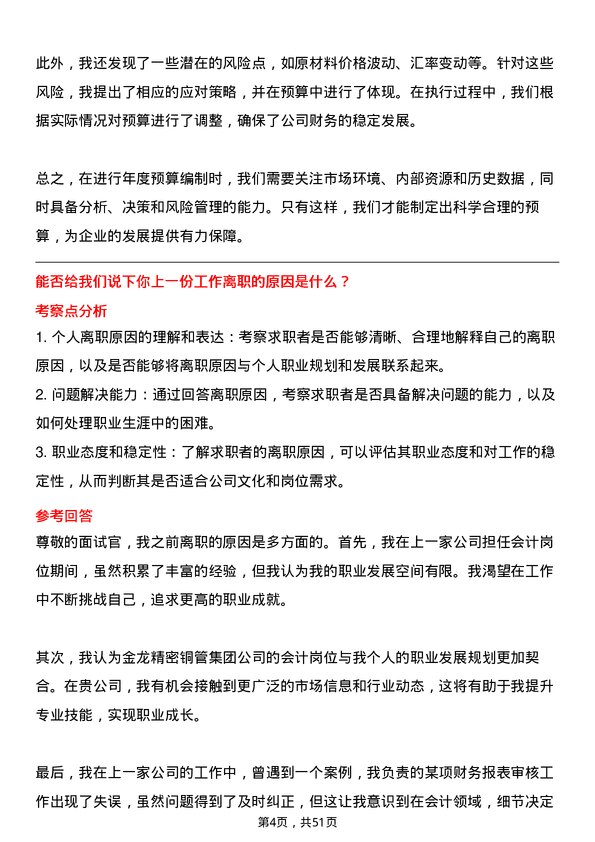 此外，我还发现了一些潜在的风险点，如原材料价格波动、汇率变动等。针对这些风险，我提出了相应的应对策略，并在预算中进行了体现。在执行过程中，我们根据实际情况对预算进行了调整，确保了公司财务的稳定发展。

总之，在进行年度预算编制时，我们需要关注市场环境、内部资源和历史数据，同时具备分析、决策和风险管理的能力。只有这样，我们才能制定出科学合理的预算，为企业的发展提供有力保障。

能否给我们说下你上一份工作离职的原因是什么？

考察点分析

1. 个人离职原因的理解和表达：考察求职者是否能够清晰、合理地解释自己的离职原因，以及是否能够将离职原因与个人职业规划和发展联系起来。

2. 问题解决能力：通过回答离职原因，考察求职者是否具备解决问题的能力，以及如何处理职业生涯中的困难。

3. 职业态度和稳定性：了解求职者的离职原因，可以评估其职业态度和对工作的稳定性，从而判断其是否适合公司文化和岗位需求。

参考回答

尊敬的面试官，我之前离职的原因是多方面的。首先，我在上一家公司担任会计岗位期间，虽然积累了丰富的经验，但我认为我的职业发展空间有限。我渴望在工作中不断挑战自己，追求更高的职业成就。

其次，我认为金龙精密铜管集团公司的会计岗位与我个人的职业发展规划更加契合。在贵公司，我有机会接触到更广泛的市场信息和行业动态，这将有助于我提升专业技能，实现职业成长。

最后，我在上一家公司的工作中，曾遇到一个案例，我负责的某项财务报表审核工作出现了失误，虽然问题得到了及时纠正，但这让我意识到在会计领域，细节决定

第4页，共51页